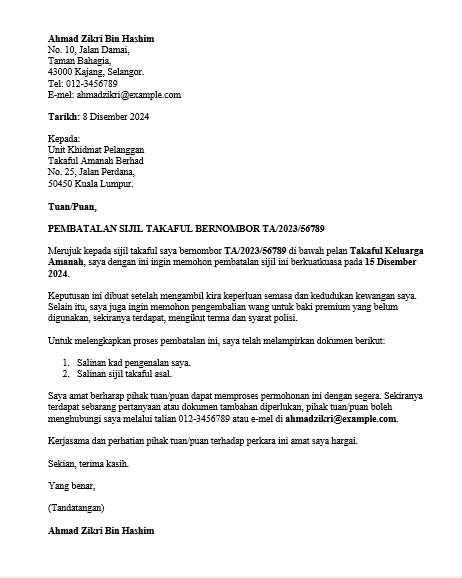 Ahmad Zikri Bin Hashim
No. 10, Jalan Damai,
Taman Bahagia,
43000 Kajang, Selangor.
Tel: 012-3456789
E-mel: ahmadzikri@example.com

Tarikh: 8 Disember 2024

Kepada:
Unit Khidmat Pelanggan
Takaful Amanah Berhad
No. 25, Jalan Perdana,
50450 Kuala Lumpur.

Tuan/Puan,

PEMBATALAN SIJIL TAKAFUL BERNOMBOR TA/2023/56789

Merujuk kepada sijil takaful saya bernombor TA/2023/56789 di bawah pelan Takaful Keluarga Amanah, saya dengan ini ingin memohon pembatalan sijil ini berkuatkuasa pada 15 Disember 2024.

Keputusan ini dibuat setelah mengambil kira keperluan semasa dan kedudukan kewangan saya. Selain itu, saya juga ingin memohon pengembalian wang untuk baki premium yang belum digunakan, sekiranya terdapat, mengikut terma dan syarat polisi.

Untuk melengkapkan proses pembatalan ini, saya telah melampirkan dokumen berikut:

1. Salinan kad pengenalan saya.
2. Salinan sijil takaful asal.

Saya amat berharap pihak tuan/puan dapat memproses permohonan ini dengan segera. Sekiranya terdapat sebarang pertanyaan atau dokumen tambahan diperlukan, pihak tuan/puan boleh menghubungi saya melalui talian 012-3456789 atau e-mel di ahmadzikri@example.com.

Kerjasama dan perhatian pihak tuan/puan terhadap perkara ini amat saya hargai.

Sekian, terima kasih.

Yang benar,

(Tandatangan)

Ahmad Zikri Bin Hashim